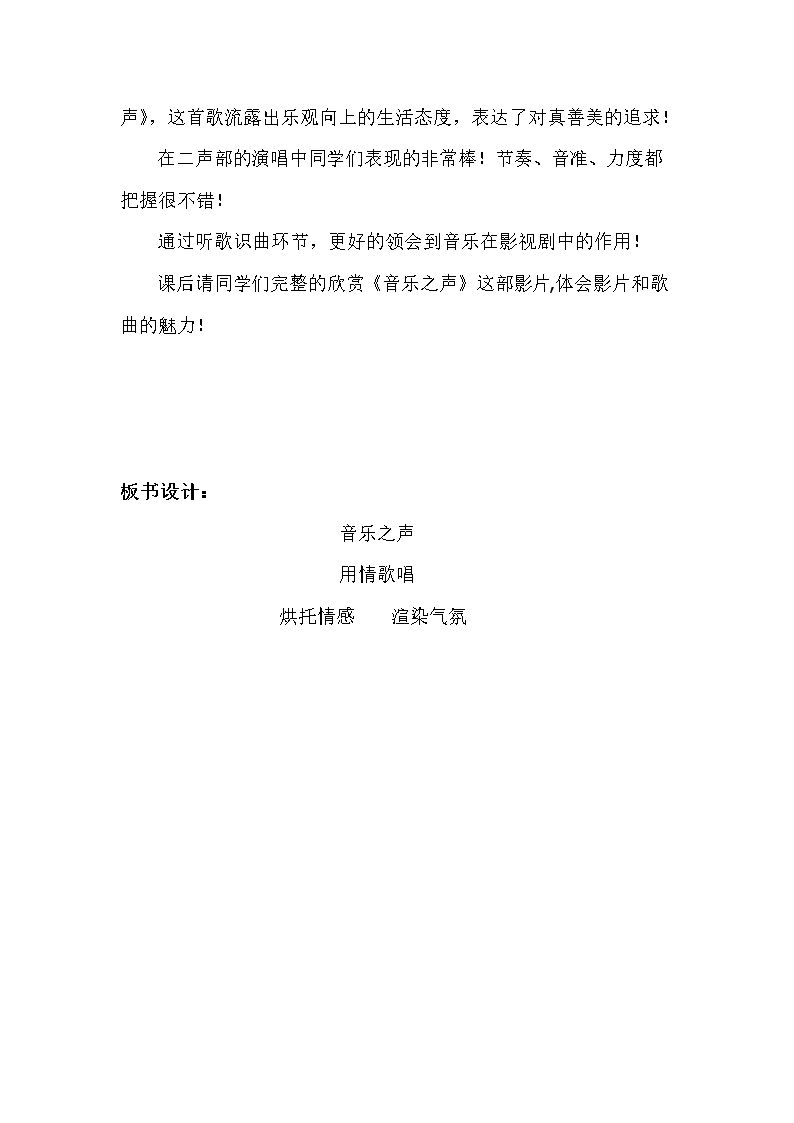 声》，这首歌流露出乐观向上的生活态度，表达了对真善美的追求！

在二声部的演唱中同学们表现的非常棒！节奏、音准、力度都把握很不错！

通过听歌识曲环节，更好的领会到音乐在影视剧中的作用！

课后请同学们完整的欣赏《音乐之声》这部影片,体会影片和歌曲的魅力！

板书设计：

音乐之声

用情歌唱

烘托情感 渲染气氛